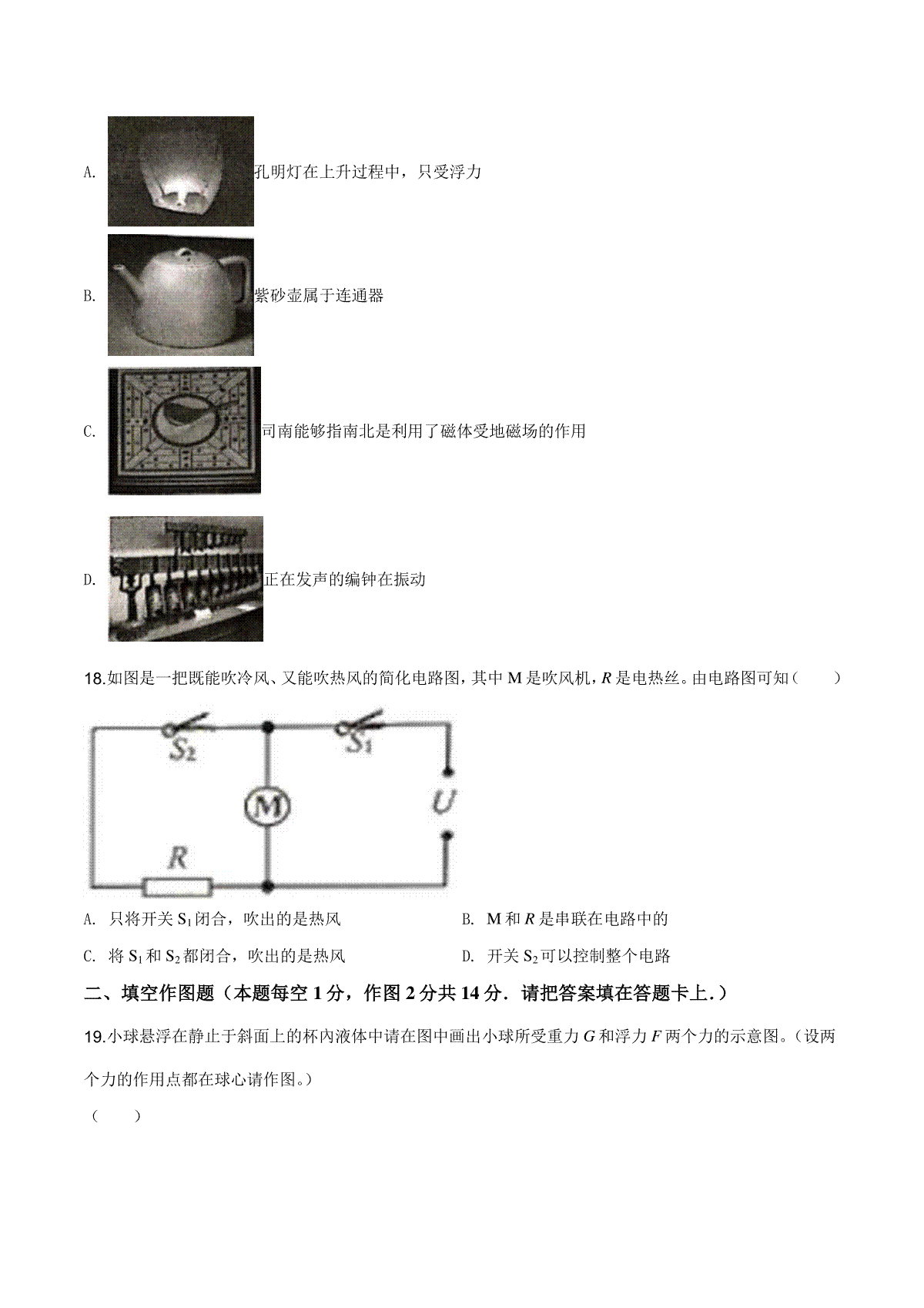 A. 孔明灯在上升过程中，只受浮力

B. 紫砂壶属于连通器

C. 司南能够指南北是利用了磁体受地磁场的作用

D. 正在发声的编钟在振动

18.如图是一把既能吹冷风、又能吹热风的简化电路图，其中 M 是吹风机，$R$ 是电热丝。由电路图可知（　　）

$S_2$ $S_1$ M $U$ $R$

A. 只将开关 $S_1$ 闭合，吹出的是热风

B. M 和 $R$ 是串联在电路中的

C. 将 $S_1$ 和 $S_2$ 都闭合，吹出的是热风

D. 开关 $S_2$ 可以控制整个电路

二、填空作图题（本题每空 1 分，作图 2 分共 14 分．请把答案填在答题卡上．）

19.小球悬浮在静止于斜面上的杯内液体中请在图中画出小球所受重力 $G$ 和浮力 $F$ 两个力的示意图。（设两个力的作用点都在球心请作图。）

（　　）